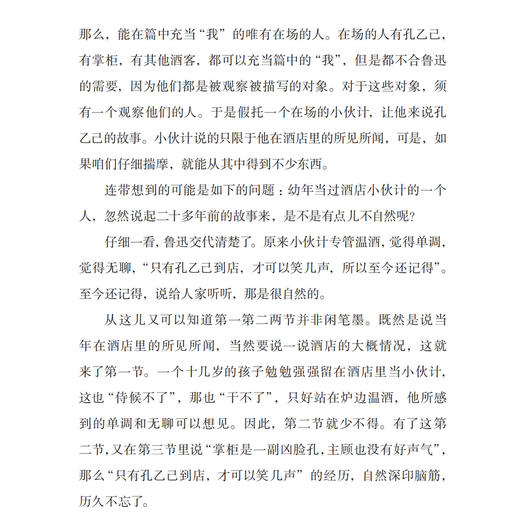 那么，能在篇中充当“我”的唯有在场的人。在场的人有孔乙己，有掌柜，有其他酒客，都可以充当篇中的“我”，但是都不合鲁迅的需要，因为他们都是被观察被描写的对象。对于这些对象，须有一个观察他们的人。于是假托一个在场的小伙计，让他来说孔乙己的故事。小伙计说的只限于他在酒店里的所见所闻，可是，如果咱们仔细揣摩，就能从其中得到不少东西。

连带想到的可能是如下的问题：幼年当过酒店小伙计的一个人，忽然说起二十多年前的故事来，是不是有点儿不自然呢？

仔细一看，鲁迅交代清楚了。原来小伙计专管温酒，觉得单调，觉得无聊，“只有孔乙己到店，才可以笑几声，所以至今还记得”。至今还记得，说给人家听听，那是很自然的。

从这儿又可以知道第一第二两节并非闲笔墨。既然是说当年在酒店里的所见所闻，当然要说一说酒店的大概情况，这就来了第一节。一个十几岁的孩子勉勉强强留在酒店里当小伙计，这也“侍候不了”，那也“干不了”，只好站在炉边温酒，他所感到的单调和无聊可以想见。因此，第二节就少不得。有了这第二节，又在第三节里说“掌柜是一副凶脸孔，主顾也没有好声气”，那么“只有孔乙己到店，才可以笑几声”的经历，自然深印脑筋，历久不忘了。